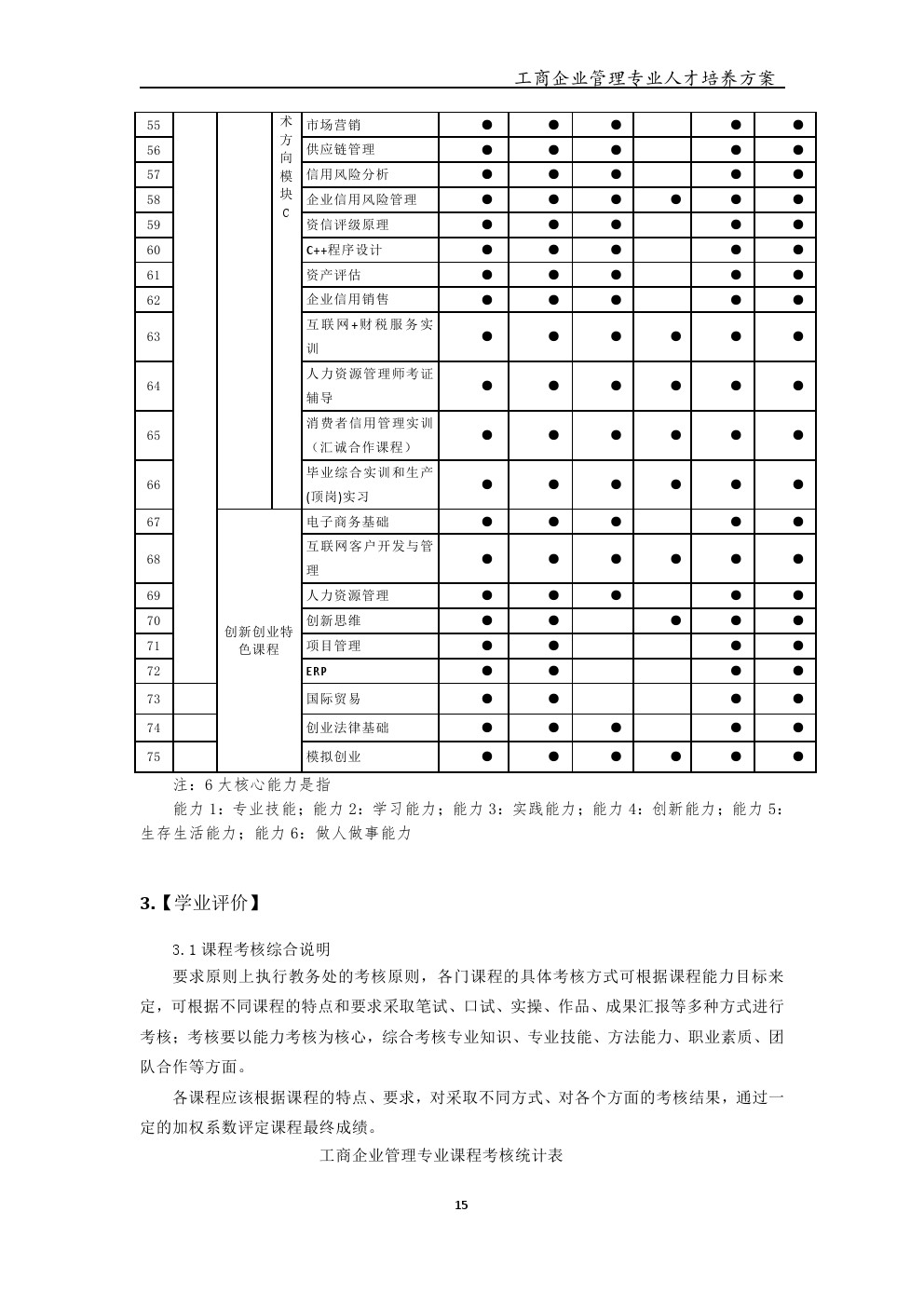 工商企业管理专业人才培养方案

| 55 | | | 术方向模块C | 市场营销 | ● | ● | ● | | ● | ● |
|---|---|---|---|---|---|---|---|---|---|---|
| 56 | | | | 供应链管理 | ● | ● | ● | | ● | ● |
| 57 | | | | 信用风险分析 | ● | ● | ● | | ● | ● |
| 58 | | | | 企业信用风险管理 | ● | ● | ● | ● | ● | ● |
| 59 | | | | 资信评级原理 | ● | ● | ● | | ● | ● |
| 60 | | | | C++程序设计 | ● | ● | ● | | ● | ● |
| 61 | | | | 资产评估 | ● | ● | ● | | ● | ● |
| 62 | | | | 企业信用销售 | ● | ● | ● | | ● | ● |
| 63 | | | | 互联网+财税服务实训 | ● | ● | ● | ● | ● | ● |
| 64 | | | | 人力资源管理师考证辅导 | ● | ● | ● | ● | ● | ● |
| 65 | | | | 消费者信用管理实训（汇诚合作课程） | ● | ● | ● | ● | ● | ● |
| 66 | | | | 毕业综合实训和生产(顶岗)实习 | ● | ● | ● | ● | ● | ● |
| 67 | | 创新创业特色课程 | | 电子商务基础 | ● | ● | ● | | ● | ● |
| 68 | | | | 互联网客户开发与管理 | ● | ● | ● | ● | ● | ● |
| 69 | | | | 人力资源管理 | ● | ● | ● | | ● | ● |
| 70 | | | | 创新思维 | ● | ● | | ● | ● | ● |
| 71 | | | | 项目管理 | ● | ● | | | ● | ● |
| 72 | | | | ERP | ● | ● | | | ● | ● |
| 73 | | | | 国际贸易 | ● | ● | | | ● | ● |
| 74 | | | | 创业法律基础 | ● | ● | ● | | ● | ● |
| 75 | | | | 模拟创业 | ● | ● | ● | ● | ● | ● |

注：6 大核心能力是指

能力 1：专业技能；能力 2：学习能力；能力 3：实践能力；能力 4：创新能力；能力 5：生存生活能力；能力 6：做人做事能力

3.【学业评价】

3.1 课程考核综合说明

要求原则上执行教务处的考核原则，各门课程的具体考核方式可根据课程能力目标来定，可根据不同课程的特点和要求采取笔试、口试、实操、作品、成果汇报等多种方式进行考核；考核要以能力考核为核心，综合考核专业知识、专业技能、方法能力、职业素质、团队合作等方面。

各课程应该根据课程的特点、要求，对采取不同方式、对各个方面的考核结果，通过一定的加权系数评定课程最终成绩。

工商企业管理专业课程考核统计表

15